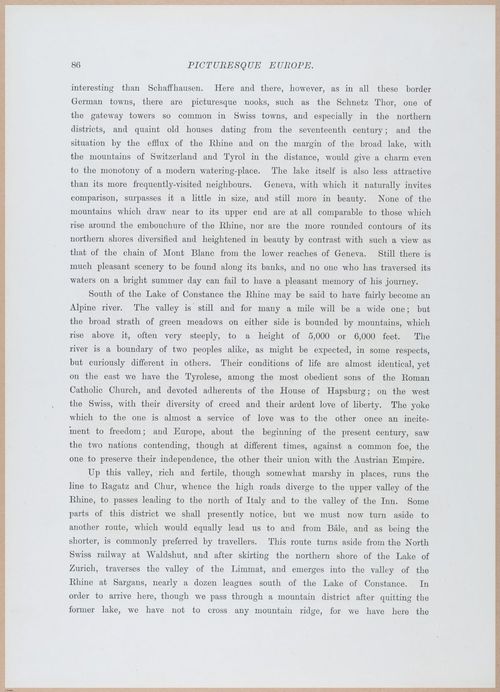 86 PICTURESQUE EUROPE.

interesting than Schaffhausen. Here and there, however, as in all these border German towns, there are picturesque nooks, such as the Schnetz Thor, one of the gateway towers so common in Swiss towns, and especially in the northern districts, and quaint old houses dating from the seventeenth century; and the situation by the efflux of the Rhine and on the margin of the broad lake, with the mountains of Switzerland and Tyrol in the distance, would give a charm even to the monotony of a modern watering-place. The lake itself is also less attractive than its more frequently-visited neighbours. Geneva, with which it naturally invites comparison, surpasses it a little in size, and still more in beauty. None of the mountains which draw near to its upper end are at all comparable to those which rise around the embouchure of the Rhine, nor are the more rounded contours of its northern shores diversified and heightened in beauty by contrast with such a view as that of the chain of Mont Blanc from the lower reaches of Geneva. Still there is much pleasant scenery to be found along its banks, and no one who has traversed its waters on a bright summer day can fail to have a pleasant memory of his journey.

South of the Lake of Constance the Rhine may be said to have fairly become an Alpine river. The valley is still and for many a mile will be a wide one; but the broad strath of green meadows on either side is bounded by mountains, which rise above it, often very steeply, to a height of 5,000 or 6,000 feet. The river is a boundary of two peoples alike, as might be expected, in some respects, but curiously different in others. Their conditions of life are almost identical, yet on the east we have the Tyrolese, among the most obedient sons of the Roman Catholic Church, and devoted adherents of the House of Hapsburg; on the west the Swiss, with their diversity of creed and their ardent love of liberty. The yoke which to the one is almost a service of love was to the other once an incitement to freedom; and Europe, about the beginning of the present century, saw the two nations contending, though at different times, against a common foe, the one to preserve their independence, the other their union with the Austrian Empire.

Up this valley, rich and fertile, though somewhat marshy in places, runs the line to Ragatz and Chur, whence the high roads diverge to the upper valley of the Rhine, to passes leading to the north of Italy and to the valley of the Inn. Some parts of this district we shall presently notice, but we must now turn aside to another route, which would equally lead us to and from Bâle, and as being the shorter, is commonly preferred by travellers. This route turns aside from the North Swiss railway at Waldshut, and after skirting the northern shore of the Lake of Zurich, traverses the valley of the Limmat, and emerges into the valley of the Rhine at Sargans, nearly a dozen leagues south of the Lake of Constance. In order to arrive here, though we pass through a mountain district after quitting the former lake, we have not to cross any mountain ridge, for we have here the